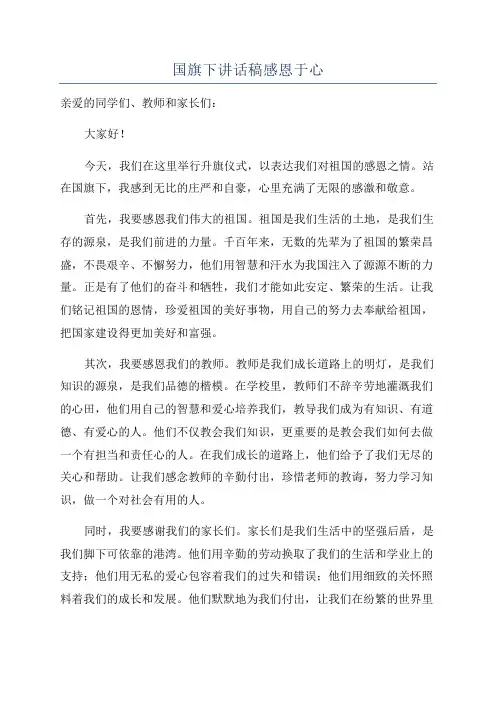 国旗下讲话稿感恩于心

亲爱的同学们、教师和家长们：

大家好！

今天，我们在这里举行升旗仪式，以表达我们对祖国的感恩之情。站在国旗下，我感到无比的庄严和自豪，心里充满了无限的感激和敬意。

首先，我要感恩我们伟大的祖国。祖国是我们生活的土地，是我们生存的源泉，是我们前进的力量。千百年来，无数的先辈为了祖国的繁荣昌盛，不畏艰辛、不懈努力，他们用智慧和汗水为我国注入了源源不断的力量。正是有了他们的奋斗和牺牲，我们才能如此安定、繁荣的生活。让我们铭记祖国的恩情，珍爱祖国的美好事物，用自己的努力去奉献给祖国，把国家建设得更加美好和富强。

其次，我要感恩我们的教师。教师是我们成长道路上的明灯，是我们知识的源泉，是我们品德的楷模。在学校里，教师们不辞辛劳地灌溉我们的心田，他们用自己的智慧和爱心培养我们，教导我们成为有知识、有道德、有爱心的人。他们不仅教会我们知识，更重要的是教会我们如何去做一个有担当和责任心的人。在我们成长的道路上，他们给予了我们无尽的关心和帮助。让我们感念教师的辛勤付出，珍惜老师的教诲，努力学习知识，做一个对社会有用的人。

同时，我要感谢我们的家长们。家长们是我们生活中的坚强后盾，是我们脚下可依靠的港湾。他们用辛勤的劳动换取了我们的生活和学业上的支持；他们用无私的爱心包容着我们的过失和错误；他们用细致的关怀照料着我们的成长和发展。他们默默地为我们付出，让我们在纷繁的世界里